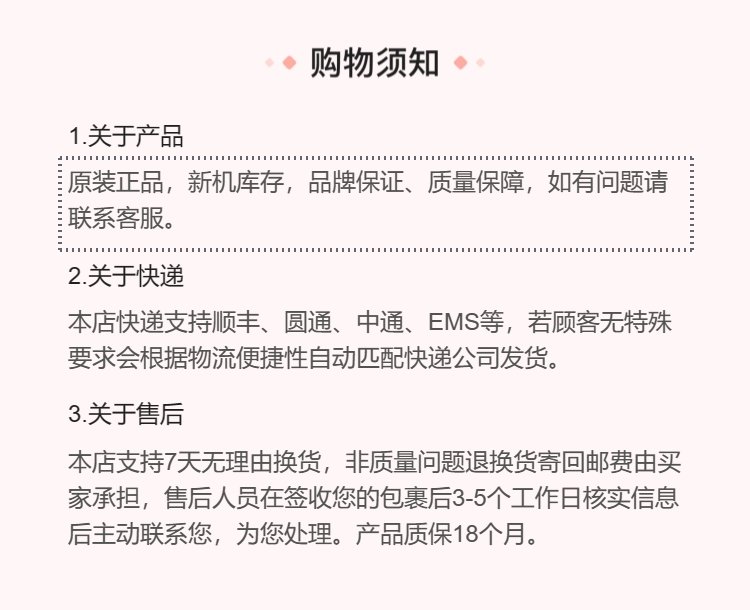 购物须知

1.关于产品

原装正品，新机库存，品牌保证、质量保障，如有问题请联系客服。

2.关于快递

本店快递支持顺丰、圆通、中通、EMS等，若顾客无特殊要求会根据物流便捷性自动匹配快递公司发货。

3.关于售后

本店支持7天无理由换货，非质量问题退换货寄回邮费由买家承担，售后人员在签收您的包裹后3-5个工作日核实信息后主动联系您，为您处理。产品质保18个月。